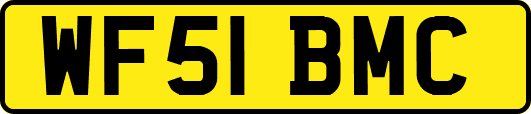 WF51 BMC